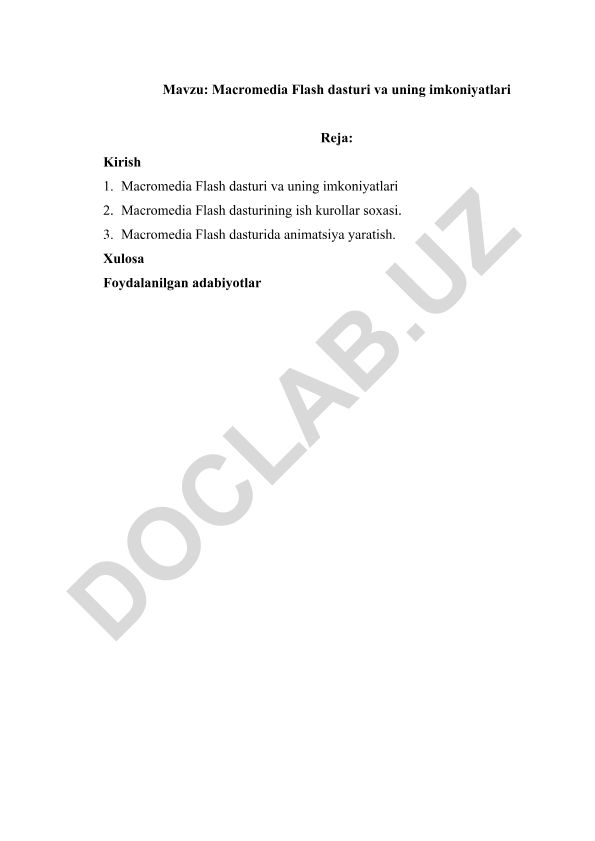 Mavzu: Macromedia Flash dasturi va uning imkoniyatlari

Reja:

Kirish

1. Macromedia Flash dasturi va uning imkoniyatlari
2. Macromedia Flash dasturining ish kurollar soxasi.
3. Macromedia Flash dasturida animatsiya yaratish.

Xulosa

Foydalanilgan adabiyotlar

DOCLAB.UZ